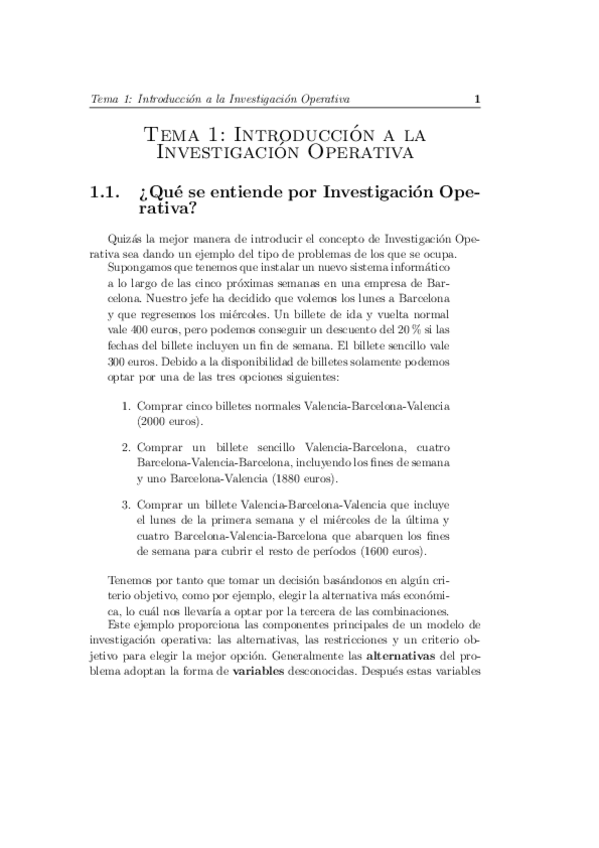 Tema 1: Introducción a la Investigación Operativa 1

Tema 1: Introducción a la Investigación Operativa

1.1. ¿Qué se entiende por Investigación Operativa?

Quizás la mejor manera de introducir el concepto de Investigación Operativa sea dando un ejemplo del tipo de problemas de los que se ocupa.

Supongamos que tenemos que instalar un nuevo sistema informático a lo largo de las cinco próximas semanas en una empresa de Barcelona. Nuestro jefe ha decidido que volemos los lunes a Barcelona y que regresemos los miércoles. Un billete de ida y vuelta normal vale 400 euros, pero podemos conseguir un descuento del 20 % si las fechas del billete incluyen un fin de semana. El billete sencillo vale 300 euros. Debido a la disponibilidad de billetes solamente podemos optar por una de las tres opciones siguientes:

1. Comprar cinco billetes normales Valencia-Barcelona-Valencia (2000 euros).

2. Comprar un billete sencillo Valencia-Barcelona, cuatro Barcelona-Valencia-Barcelona, incluyendo los fines de semana y uno Barcelona-Valencia (1880 euros).

3. Comprar un billete Valencia-Barcelona-Valencia que incluye el lunes de la primera semana y el miércoles de la última y cuatro Barcelona-Valencia-Barcelona que abarquen los fines de semana para cubrir el resto de períodos (1600 euros).

Tenemos por tanto que tomar un decisión basándonos en algún criterio objetivo, como por ejemplo, elegir la alternativa más económica, lo cuál nos llevaría a optar por la tercera de las combinaciones.

Este ejemplo proporciona las componentes principales de un modelo de investigación operativa: las alternativas, las restricciones y un criterio objetivo para elegir la mejor opción. Generalmente las alternativas del problema adoptan la forma de variables desconocidas. Después estas variables